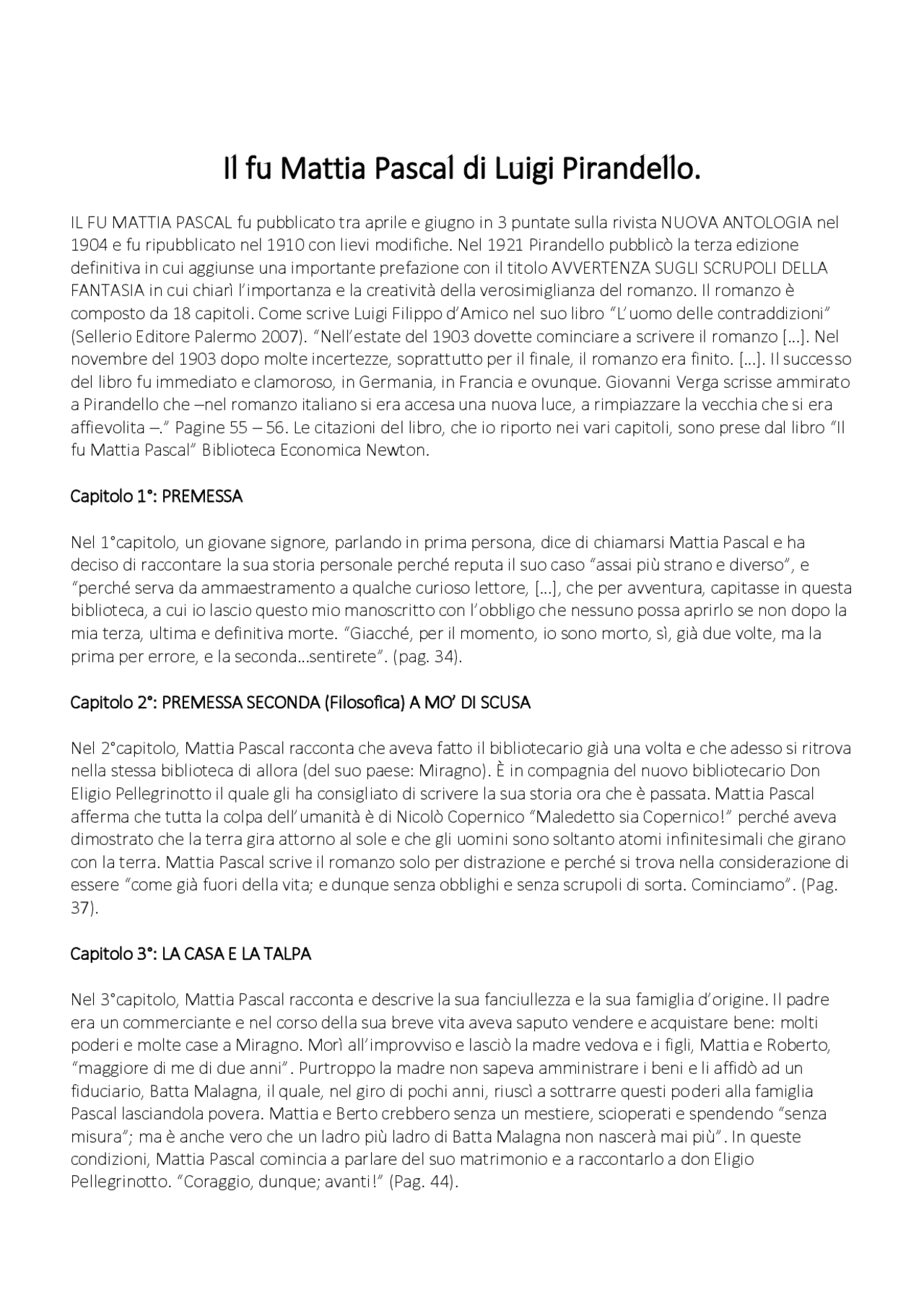 Il fu Mattia Pascal di Luigi Pirandello.

IL FU MATTIA PASCAL fu pubblicato tra aprile e giugno in 3 puntate sulla rivista NUOVA ANTOLOGIA nel 1904 e fu ripubblicato nel 1910 con lievi modifiche. Nel 1921 Pirandello pubblicò la terza edizione definitiva in cui aggiunse una importante prefazione con il titolo AVVERTENZA SUGLI SCRUPOLI DELLA FANTASIA in cui chiarì l'importanza e la creatività della verosimiglianza del romanzo. Il romanzo è composto da 18 capitoli. Come scrive Luigi Filippo d'Amico nel suo libro "L'uomo delle contraddizioni" (Sellerio Editore Palermo 2007). "Nell'estate del 1903 dovette cominciare a scrivere il romanzo [...]. Nel novembre del 1903 dopo molte incertezze, soprattutto per il finale, il romanzo era finito. [...]. Il successo del libro fu immediato e clamoroso, in Germania, in Francia e ovunque. Giovanni Verga scrisse ammirato a Pirandello che –nel romanzo italiano si era accesa una nuova luce, a rimpiazzare la vecchia che si era affievolita –." Pagine 55 – 56. Le citazioni del libro, che io riporto nei vari capitoli, sono prese dal libro "Il fu Mattia Pascal" Biblioteca Economica Newton.

Capitolo 1°: PREMESSA

Nel 1°capitolo, un giovane signore, parlando in prima persona, dice di chiamarsi Mattia Pascal e ha deciso di raccontare la sua storia personale perché reputa il suo caso "assai più strano e diverso", e "perché serva da ammaestramento a qualche curioso lettore, [...], che per avventura, capitasse in questa biblioteca, a cui io lascio questo mio manoscritto con l'obbligo che nessuno possa aprirlo se non dopo la mia terza, ultima e definitiva morte. "Giacché, per il momento, io sono morto, sì, già due volte, ma la prima per errore, e la seconda...sentirete". (pag. 34).

Capitolo 2°: PREMESSA SECONDA (Filosofica) A MO' DI SCUSA

Nel 2°capitolo, Mattia Pascal racconta che aveva fatto il bibliotecario già una volta e che adesso si ritrova nella stessa biblioteca di allora (del suo paese: Miragno). È in compagnia del nuovo bibliotecario Don Eligio Pellegrinotto il quale gli ha consigliato di scrivere la sua storia ora che è passata. Mattia Pascal afferma che tutta la colpa dell'umanità è di Nicolò Copernico "Maledetto sia Copernico!" perché aveva dimostrato che la terra gira attorno al sole e che gli uomini sono soltanto atomi infinitesimali che girano con la terra. Mattia Pascal scrive il romanzo solo per distrazione e perché si trova nella considerazione di essere "come già fuori della vita; e dunque senza obblighi e senza scrupoli di sorta. Cominciamo". (Pag. 37).

Capitolo 3°: LA CASA E LA TALPA

Nel 3°capitolo, Mattia Pascal racconta e descrive la sua fanciullezza e la sua famiglia d'origine. Il padre era un commerciante e nel corso della sua breve vita aveva saputo vendere e acquistare bene: molti poderi e molte case a Miragno. Morì all'improvviso e lasciò la madre vedova e i figli, Mattia e Roberto, "maggiore di me di due anni". Purtroppo la madre non sapeva amministrare i beni e li affidò ad un fiduciario, Batta Malagna, il quale, nel giro di pochi anni, riuscì a sottrarre questi poderi alla famiglia Pascal lasciandola povera. Mattia e Berto crebbero senza un mestiere, scioperati e spendendo "senza misura"; ma è anche vero che un ladro più ladro di Batta Malagna non nascerà mai più". In queste condizioni, Mattia Pascal comincia a parlare del suo matrimonio e a raccontarlo a don Eligio Pellegrinotto. "Coraggio, dunque; avanti!" (Pag. 44).